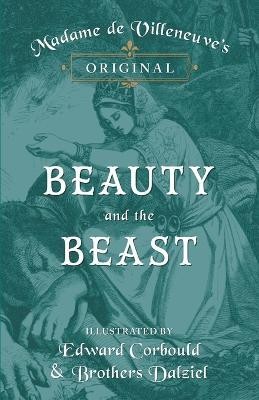 Madame de Villeneuve's

ORIGINAL

BEAUTY

and the

BEAST

ILLUSTRATED BY

Edward Corbould

& Brothers Dalziel